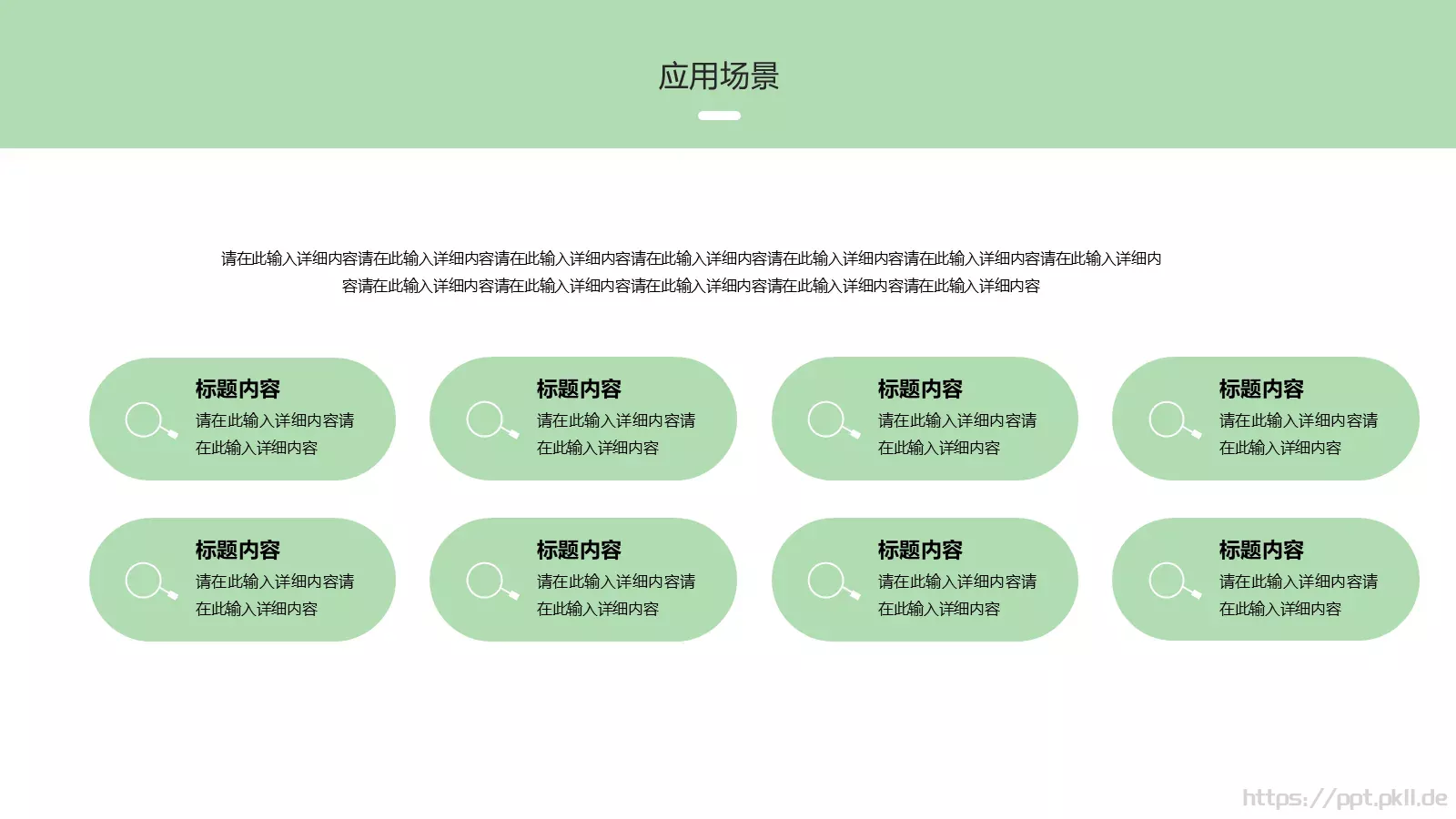 应用场景

请在此输入详细内容请在此输入详细内容请在此输入详细内容请在此输入详细内容请在此输入详细内容请在此输入详细内容请在此输入详细内容请在此输入详细内容请在此输入详细内容请在此输入详细内容请在此输入详细内容请在此输入详细内容

标题内容
请在此输入详细内容请在此输入详细内容

标题内容
请在此输入详细内容请在此输入详细内容

标题内容
请在此输入详细内容请在此输入详细内容

标题内容
请在此输入详细内容请在此输入详细内容

标题内容
请在此输入详细内容请在此输入详细内容

标题内容
请在此输入详细内容请在此输入详细内容

标题内容
请在此输入详细内容请在此输入详细内容

标题内容
请在此输入详细内容请在此输入详细内容

https://ppt.pkll.de